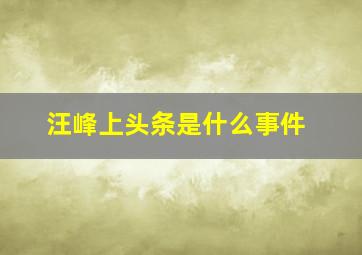 汪峰上头条是什么事件